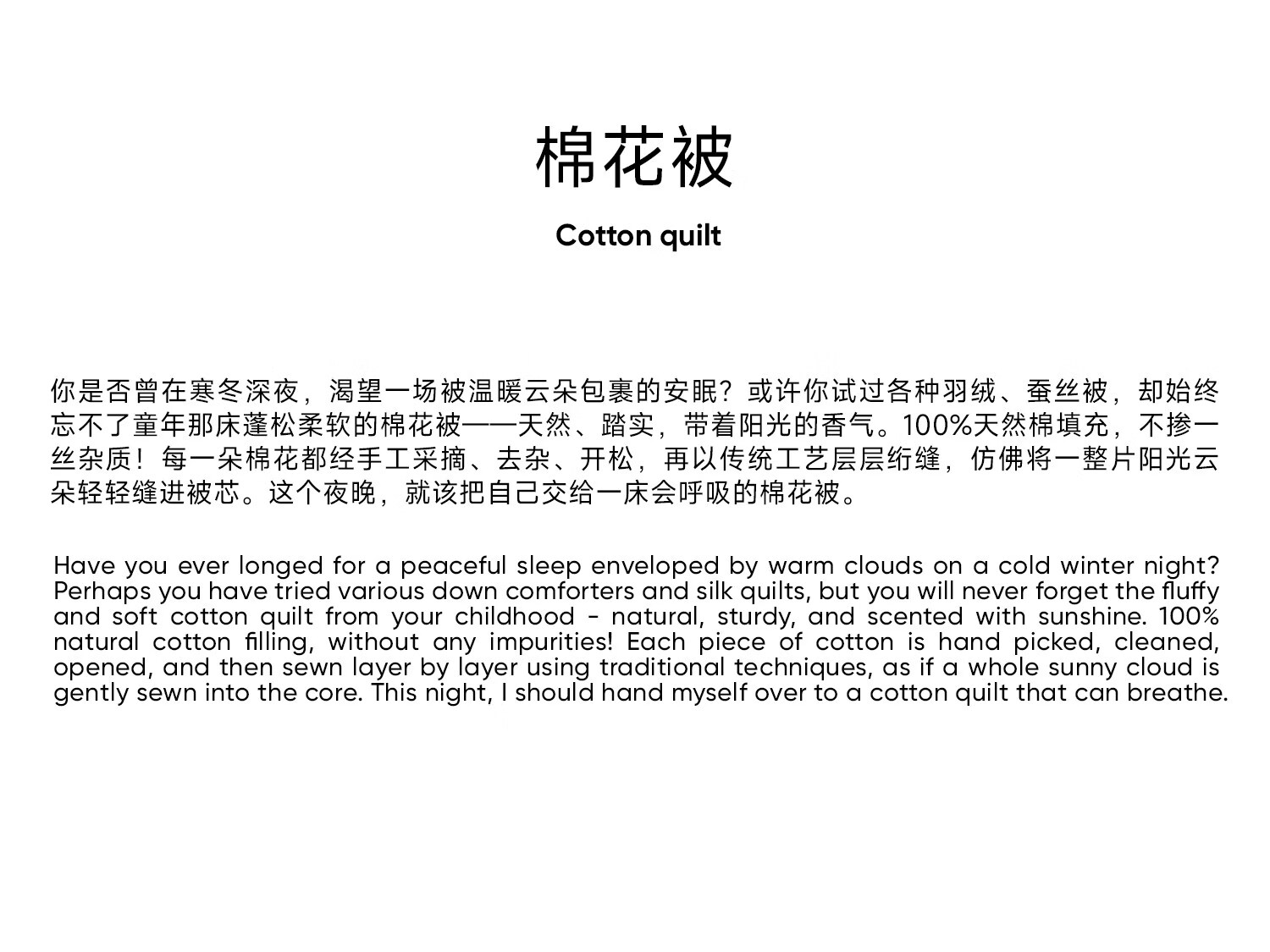 棉花被

Cotton quilt

你是否曾在寒冬深夜，渴望一场被温暖云朵包裹的安眠？或许你试过各种羽绒、蚕丝被，却始终忘不了童年那床蓬松柔软的棉花被——天然、踏实，带着阳光的香气。100%天然棉填充，不掺一丝杂质！每一朵棉花都经手工采摘、去杂、开松，再以传统工艺层层绗缝，仿佛将一整片阳光云朵轻轻缝进被芯。这个夜晚，就该把自己交给一床会呼吸的棉花被。

Have you ever longed for a peaceful sleep enveloped by warm clouds on a cold winter night? Perhaps you have tried various down comforters and silk quilts, but you will never forget the fluffy and soft cotton quilt from your childhood - natural, sturdy, and scented with sunshine. 100% natural cotton filling, without any impurities! Each piece of cotton is hand picked, cleaned, opened, and then sewn layer by layer using traditional techniques, as if a whole sunny cloud is gently sewn into the core. This night, I should hand myself over to a cotton quilt that can breathe.